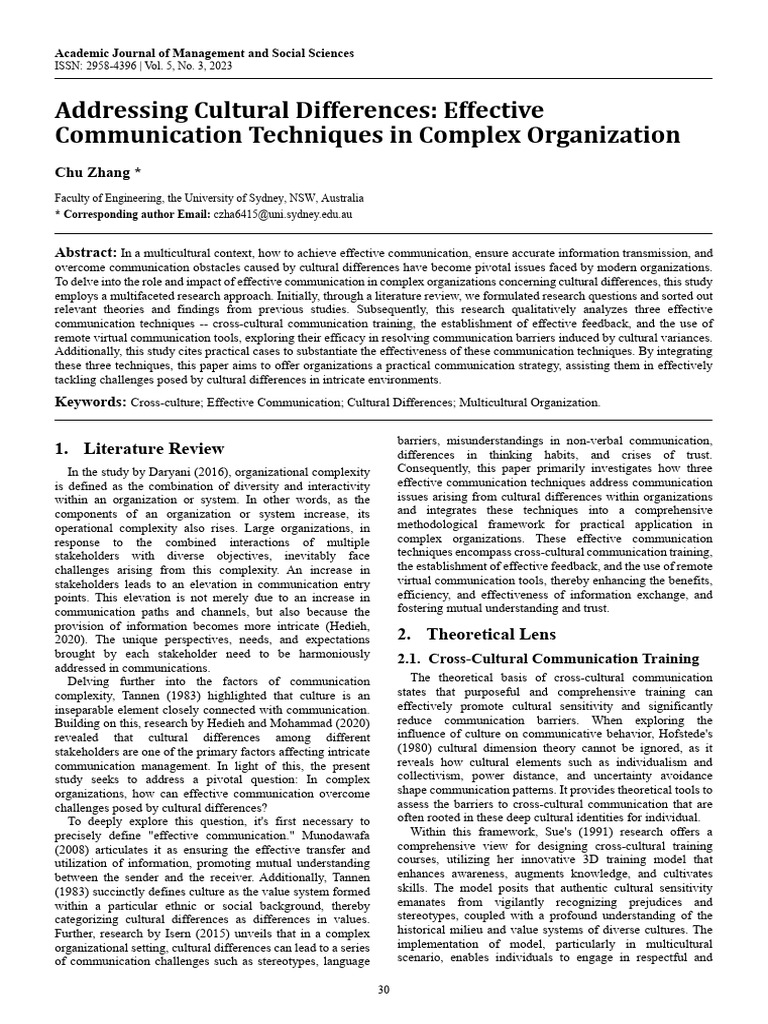 Academic Journal of Management and Social Sciences
ISSN: 2958-4396 | Vol. 5, No. 3, 2023

Addressing Cultural Differences: Effective Communication Techniques in Complex Organization

Chu Zhang *

Faculty of Engineering, the University of Sydney, NSW, Australia
* Corresponding author Email: czha6415@uni.sydney.edu.au

Abstract: In a multicultural context, how to achieve effective communication, ensure accurate information transmission, and overcome communication obstacles caused by cultural differences have become pivotal issues faced by modern organizations. To delve into the role and impact of effective communication in complex organizations concerning cultural differences, this study employs a multifaceted research approach. Initially, through a literature review, we formulated research questions and sorted out relevant theories and findings from previous studies. Subsequently, this research qualitatively analyzes three effective communication techniques -- cross-cultural communication training, the establishment of effective feedback, and the use of remote virtual communication tools, exploring their efficacy in resolving communication barriers induced by cultural variances. Additionally, this study cites practical cases to substantiate the effectiveness of these communication techniques. By integrating these three techniques, this paper aims to offer organizations a practical communication strategy, assisting them in effectively tackling challenges posed by cultural differences in intricate environments.

Keywords: Cross-culture; Effective Communication; Cultural Differences; Multicultural Organization.

1. Literature Review

In the study by Daryani (2016), organizational complexity is defined as the combination of diversity and interactivity within an organization or system. In other words, as the components of an organization or system increase, its operational complexity also rises. Large organizations, in response to the combined interactions of multiple stakeholders with diverse objectives, inevitably face challenges arising from this complexity. An increase in stakeholders leads to an elevation in communication entry points. This elevation is not merely due to an increase in communication paths and channels, but also because the provision of information becomes more intricate (Hedieh, 2020). The unique perspectives, needs, and expectations brought by each stakeholder need to be harmoniously addressed in communications.

Delving further into the factors of communication complexity, Tannen (1983) highlighted that culture is an inseparable element closely connected with communication. Building on this, research by Hedieh and Mohammad (2020) revealed that cultural differences among different stakeholders are one of the primary factors affecting intricate communication management. In light of this, the present study seeks to address a pivotal question: In complex organizations, how can effective communication overcome challenges posed by cultural differences?

To deeply explore this question, it's first necessary to precisely define "effective communication." Munodawafa (2008) articulates it as ensuring the effective transfer and utilization of information, promoting mutual understanding between the sender and the receiver. Additionally, Tannen (1983) succinctly defines culture as the value system formed within a particular ethnic or social background, thereby categorizing cultural differences as differences in values. Further, research by Isern (2015) unveils that in a complex organizational setting, cultural differences can lead to a series of communication challenges such as stereotypes, language barriers, misunderstandings in non-verbal communication, differences in thinking habits, and crises of trust. Consequently, this paper primarily investigates how three effective communication techniques address communication issues arising from cultural differences within organizations and integrates these techniques into a comprehensive methodological framework for practical application in complex organizations. These effective communication techniques encompass cross-cultural communication training, the establishment of effective feedback, and the use of remote virtual communication tools, thereby enhancing the benefits, efficiency, and effectiveness of information exchange, and fostering mutual understanding and trust.

2. Theoretical Lens

2.1. Cross-Cultural Communication Training

The theoretical basis of cross-cultural communication states that purposeful and comprehensive training can effectively promote cultural sensitivity and significantly reduce communication barriers. When exploring the influence of culture on communicative behavior, Hofstede's (1980) cultural dimension theory cannot be ignored, as it reveals how cultural elements such as individualism and collectivism, power distance, and uncertainty avoidance shape communication patterns. It provides theoretical tools to assess the barriers to cross-cultural communication that are often rooted in these deep cultural identities for individual.

Within this framework, Sue's (1991) research offers a comprehensive view for designing cross-cultural training courses, utilizing her innovative 3D training model that enhances awareness, augments knowledge, and cultivates skills. The model posits that authentic cultural sensitivity emanates from vigilantly recognizing prejudices and stereotypes, coupled with a profound understanding of the historical milieu and value systems of diverse cultures. The implementation of model, particularly in multicultural scenario, enables individuals to engage in respectful and

30